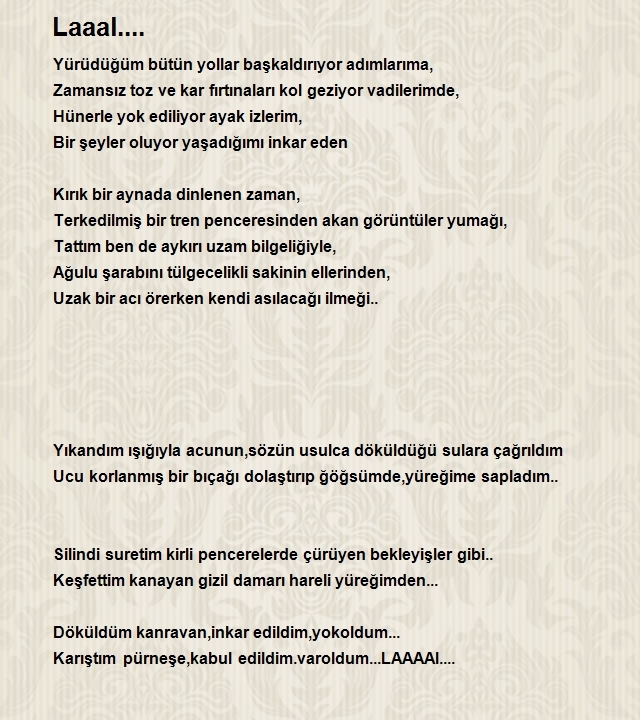 Laaal....

Yürüdüğüm bütün yollar başkaldırıyor adımlarıma,
Zamansız toz ve kar fırtınaları kol geziyor vadilerimde,
Hünerle yok ediliyor ayak izlerim,
Bir şeyler oluyor yaşadığımı inkar eden

Kırık bir aynada dinlenen zaman,
Terkedilmiş bir tren penceresinden akan görüntüler yumağı,
Tattım ben de aykırı uzam bilgeliğiyle,
Ağulu şarabını tülgecelikli sakinin ellerinden,
Uzak bir acı örerken kendi asılacağı ilmeği..

Yıkandım ışığıyla acunun,sözün usulca döküldüğü sulara çağrıldım
Ucu korlanmış bir bıçağı dolaştırıp ğöğsümde,yüreğime sapladım..

Silindi suretim kirli pencerelerde çürüyen bekleyişler gibi..
Keşfettim kanayan gizil damarı hareli yüreğimden...

Döküldüm kanravan,inkar edildim,yokoldum...
Karıştım pürneşe,kabul edildim.varoldum...LAAAAl....